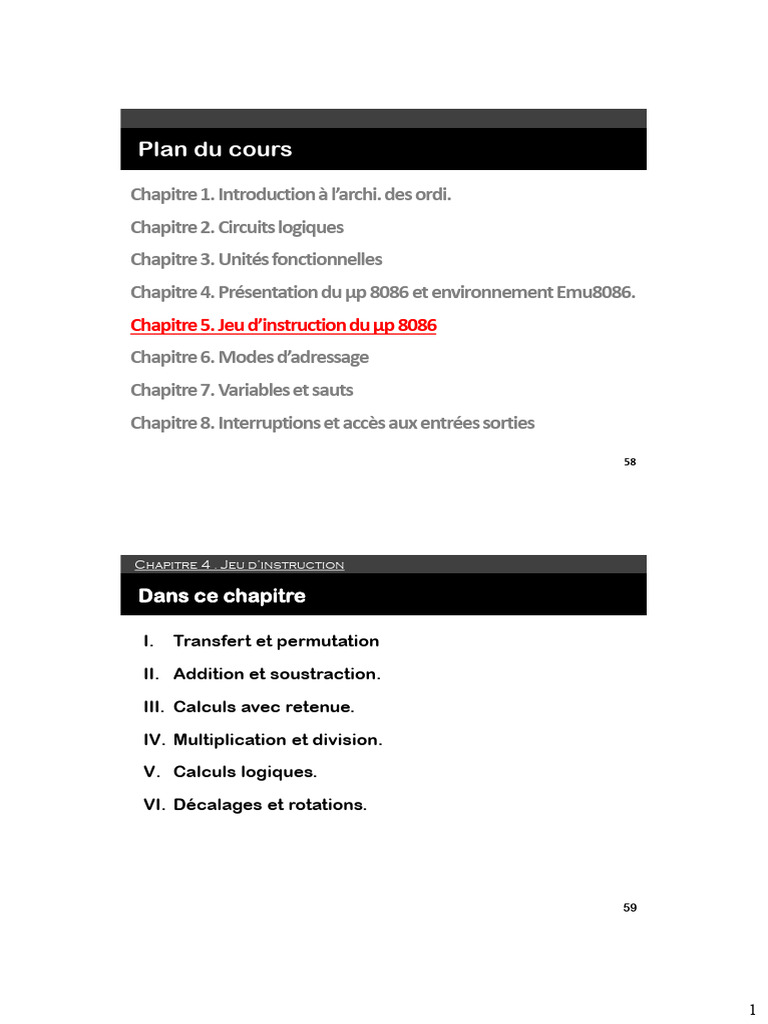 Plan du cours

Chapitre 1. Introduction à l'archi. des ordi.

Chapitre 2. Circuits logiques

Chapitre 3. Unités fonctionnelles

Chapitre 4. Présentation du µp 8086 et environnement Emu8086.

Chapitre 5. Jeu d'instruction du µp 8086

Chapitre 6. Modes d'adressage

Chapitre 7. Variables et sauts

Chapitre 8. Interruptions et accès aux entrées sorties

58

Chapitre 4 . Jeu d'instruction

Dans ce chapitre

I. Transfert et permutation

II. Addition et soustraction.

III. Calculs avec retenue.

IV. Multiplication et division.

V. Calculs logiques.

VI. Décalages et rotations.

59

1